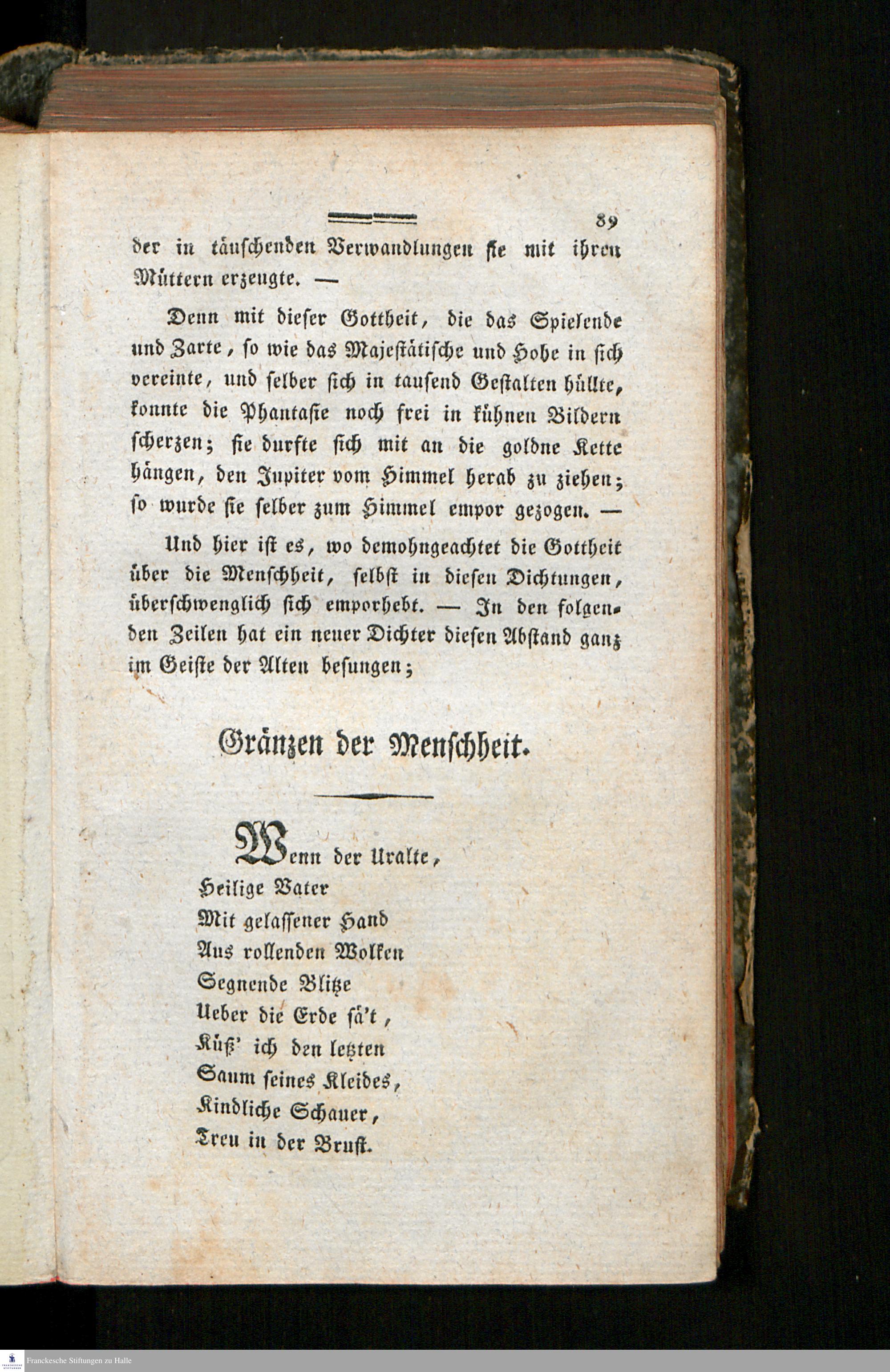 89

der in täuschenden Verwandlungen sie mit ihren Müttern erzeugte. —

Denn mit dieser Gottheit, die das Spielende und Zarte, so wie das Majestätische und Hohe in sich vereinte, und selber sich in tausend Gestalten hüllte, konnte die Phantasie noch frei in kühnen Bildern scherzen; sie durfte sich mit an die goldne Kette hängen, den Jupiter vom Himmel herab zu ziehen; so wurde sie selber zum Himmel empor gezogen. —

Und hier ist es, wo demohngeachtet die Gottheit über die Menschheit, selbst in diesen Dichtungen, überschwenglich sich emporhebt. — In den folgenden Zeilen hat ein neuer Dichter diesen Abstand ganz im Geiste der Alten besungen;

Gränzen der Menschheit.

Wenn der Uralte,
Heilige Vater
Mit gelassener Hand
Aus rollenden Wolken
Segnende Blitze
Ueber die Erde sä't,
Küß' ich den letzten
Saum seines Kleides,
Kindliche Schauer,
Treu in der Brust.

Franckesche Stiftungen zu Halle